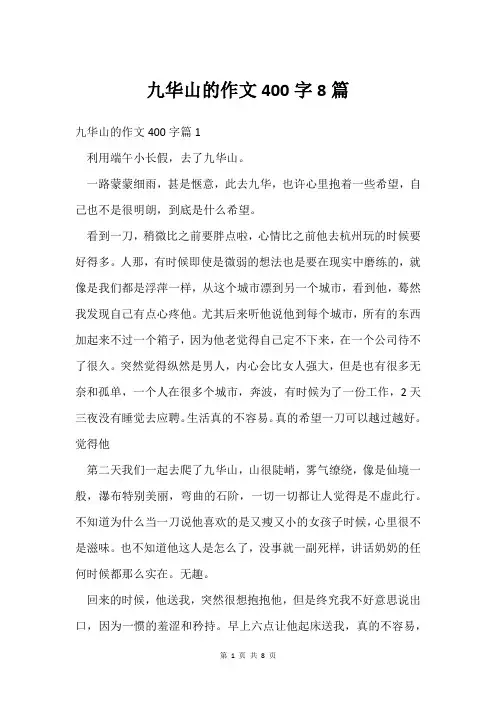 九华山的作文 400 字 8 篇

九华山的作文 400 字篇 1

利用端午小长假，去了九华山。

一路蒙蒙细雨，甚是惬意，此去九华，也许心里抱着一些希望，自己也不是很明朗，到底是什么希望。

看到一刀，稍微比之前要胖点啦，心情比之前他去杭州玩的时候要好得多。人那，有时候即使是微弱的想法也是要在现实中磨练的，就像是我们都是浮萍一样，从这个城市漂到另一个城市，看到他，蓦然我发现自己有点心疼他。尤其后来听他说他到每个城市，所有的东西加起来不过一个箱子，因为他老觉得自己定不下来，在一个公司待不了很久。突然觉得纵然是男人，内心会比女人强大，但是也有很多无奈和孤单，一个人在很多个城市，奔波，有时候为了一份工作，2 天三夜没有睡觉去应聘。生活真的不容易。真的希望一刀可以越过越好。觉得他

第二天我们一起去爬了九华山，山很陡峭，雾气缭绕，像是仙境一般，瀑布特别美丽，弯曲的石阶，一切一切都让人觉得是不虚此行。不知道为什么当一刀说他喜欢的是又瘦又小的女孩子时候，心里很不是滋味。也不知道他这人是怎么了，没事就一副死样，讲话奶奶的任何时候都那么实在。无趣。

回来的时候，他送我，突然很想抱抱他，但是终究我不好意思说出口，因为一惯的羞涩和矜持。早上六点让他起床送我，真的不容易，

第 1 页 共 8 页